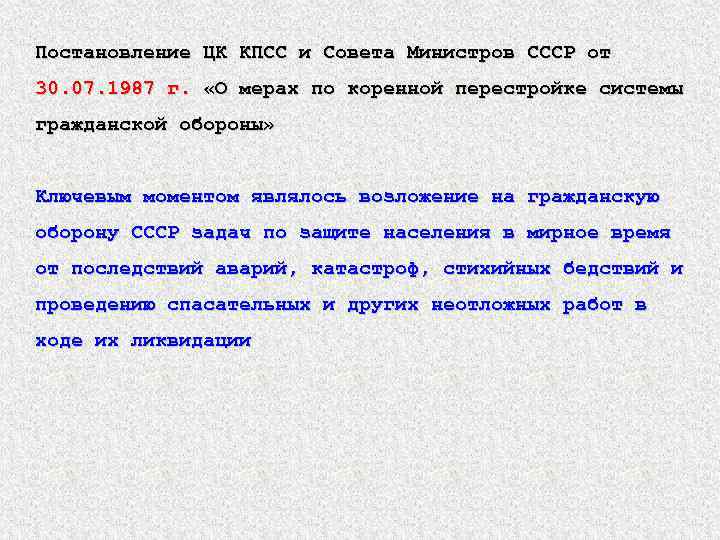 Постановление ЦК КПСС и Совета Министров СССР от 30.07.1987 г. «О мерах по коренной перестройке системы гражданской обороны»

Ключевым моментом являлось возложение на гражданскую оборону СССР задач по защите населения в мирное время от последствий аварий, катастроф, стихийных бедствий и проведению спасательных и других неотложных работ в ходе их ликвидации